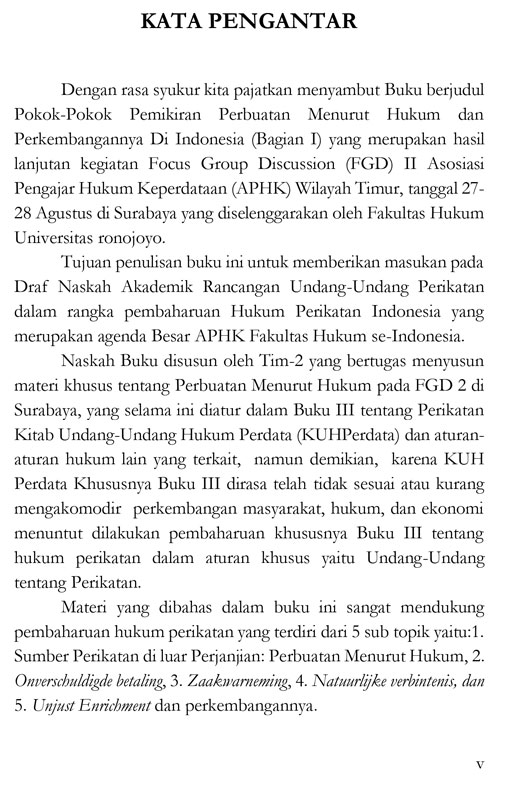 KATA PENGANTAR

Dengan rasa syukur kita pajatkan menyambut Buku berjudul Pokok-Pokok Pemikiran Perbuatan Menurut Hukum dan Perkembangannya Di Indonesia (Bagian I) yang merupakan hasil lanjutan kegiatan Focus Group Discussion (FGD) II Asosiasi Pengajar Hukum Keperdataan (APHK) Wilayah Timur, tanggal 27-28 Agustus di Surabaya yang diselenggarakan oleh Fakultas Hukum Universitas ronojoyo.

Tujuan penulisan buku ini untuk memberikan masukan pada Draf Naskah Akademik Rancangan Undang-Undang Perikatan dalam rangka pembaharuan Hukum Perikatan Indonesia yang merupakan agenda Besar APHK Fakultas Hukum se-Indonesia.

Naskah Buku disusun oleh Tim-2 yang bertugas menyusun materi khusus tentang Perbuatan Menurut Hukum pada FGD 2 di Surabaya, yang selama ini diatur dalam Buku III tentang Perikatan Kitab Undang-Undang Hukum Perdata (KUHPerdata) dan aturan-aturan hukum lain yang terkait, namun demikian, karena KUH Perdata Khususnya Buku III dirasa telah tidak sesuai atau kurang mengakomodir perkembangan masyarakat, hukum, dan ekonomi menuntut dilakukan pembaharuan khususnya Buku III tentang hukum perikatan dalam aturan khusus yaitu Undang-Undang tentang Perikatan.

Materi yang dibahas dalam buku ini sangat mendukung pembaharuan hukum perikatan yang terdiri dari 5 sub topik yaitu:1. Sumber Perikatan di luar Perjanjian: Perbuatan Menurut Hukum, 2. Onverschuldigde betaling, 3. Zaakwarneming, 4. Natuurlijke verbintenis, dan 5. Unjust Enrichment dan perkembangannya.

v